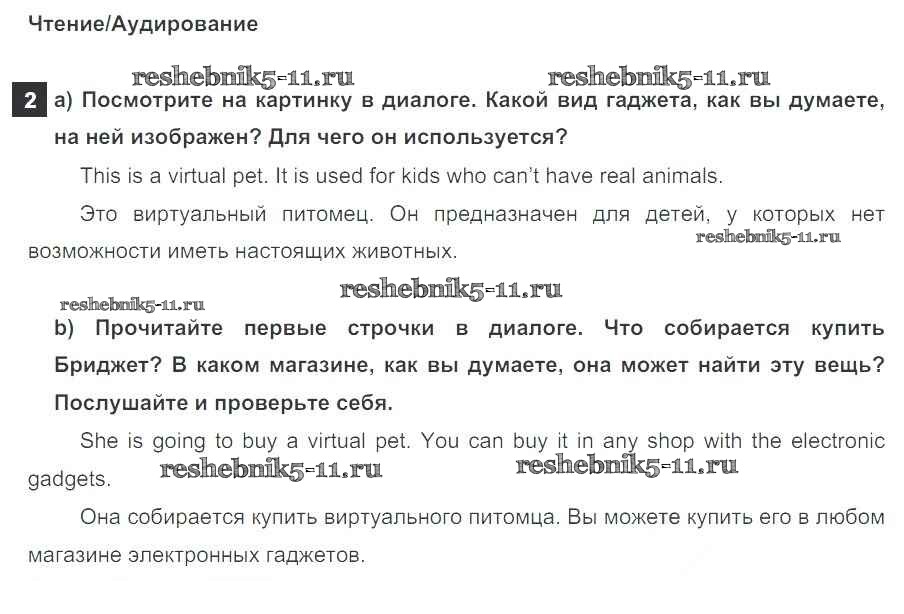 Чтение/Аудирование

reshebnik5-11.ru reshebnik5-11.ru

2 a) Посмотрите на картинку в диалоге. Какой вид гаджета, как вы думаете, на ней изображен? Для чего он используется?

This is a virtual pet. It is used for kids who can't have real animals.

Это виртуальный питомец. Он предназначен для детей, у которых нет возможности иметь настоящих животных.

reshebnik5-11.ru

reshebnik5-11.ru

reshebnik5-11.ru

b) Прочитайте первые строчки в диалоге. Что собирается купить Бриджет? В каком магазине, как вы думаете, она может найти эту вещь? Послушайте и проверьте себя.

She is going to buy a virtual pet. You can buy it in any shop with the electronic gadgets.

reshebnik5-11.ru reshebnik5-11.ru

Она собирается купить виртуального питомца. Вы можете купить его в любом магазине электронных гаджетов.